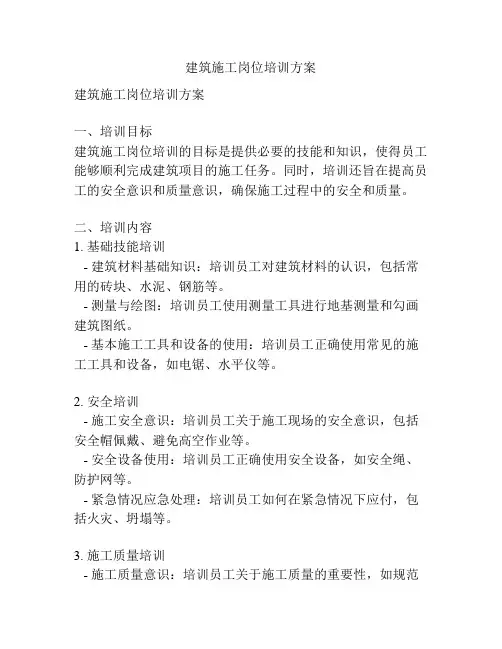 建筑施工岗位培训方案

建筑施工岗位培训方案

一、培训目标
建筑施工岗位培训的目标是提供必要的技能和知识，使得员工能够顺利完成建筑项目的施工任务。同时，培训还旨在提高员工的安全意识和质量意识，确保施工过程中的安全和质量。

二、培训内容
1. 基础技能培训
- 建筑材料基础知识：培训员工对建筑材料的认识，包括常用的砖块、水泥、钢筋等。
- 测量与绘图：培训员工使用测量工具进行地基测量和勾画建筑图纸。
- 基本施工工具和设备的使用：培训员工正确使用常见的施工工具和设备，如电锯、水平仪等。

2. 安全培训
- 施工安全意识：培训员工关于施工现场的安全意识，包括安全帽佩戴、避免高空作业等。
- 安全设备使用：培训员工正确使用安全设备，如安全绳、防护网等。
- 紧急情况应急处理：培训员工如何在紧急情况下应付，包括火灾、坍塌等。

3. 施工质量培训
- 施工质量意识：培训员工关于施工质量的重要性，如规范